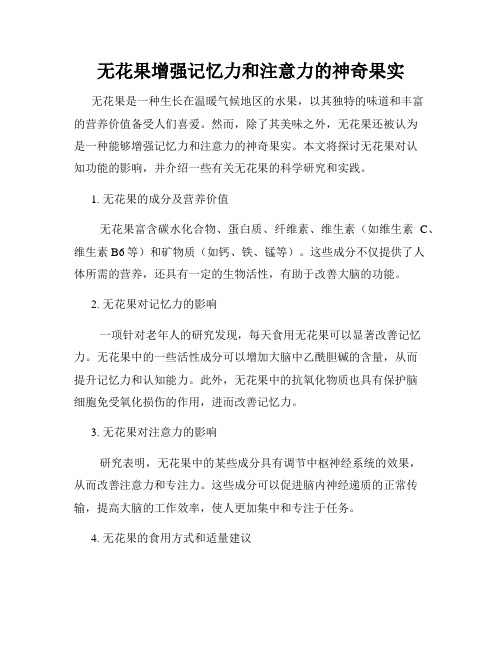 无花果增强记忆力和注意力的神奇果实

无花果是一种生长在温暖气候地区的水果，以其独特的味道和丰富的营养价值备受人们喜爱。然而，除了其美味之外，无花果还被认为是一种能够增强记忆力和注意力的神奇果实。本文将探讨无花果对认知功能的影响，并介绍一些有关无花果的科学研究和实践。

1. 无花果的成分及营养价值

无花果富含碳水化合物、蛋白质、纤维素、维生素（如维生素 C、维生素 B6 等）和矿物质（如钙、铁、锰等）。这些成分不仅提供了人体所需的营养，还具有一定的生物活性，有助于改善大脑的功能。

2. 无花果对记忆力的影响

一项针对老年人的研究发现，每天食用无花果可以显著改善记忆力。无花果中的一些活性成分可以增加大脑中乙酰胆碱的含量，从而提升记忆力和认知能力。此外，无花果中的抗氧化物质也具有保护脑细胞免受氧化损伤的作用，进而改善记忆力。

3. 无花果对注意力的影响

研究表明，无花果中的某些成分具有调节中枢神经系统的效果，从而改善注意力和专注力。这些成分可以促进脑内神经递质的正常传输，提高大脑的工作效率，使人更加集中和专注于任务。

4. 无花果的食用方式和适量建议